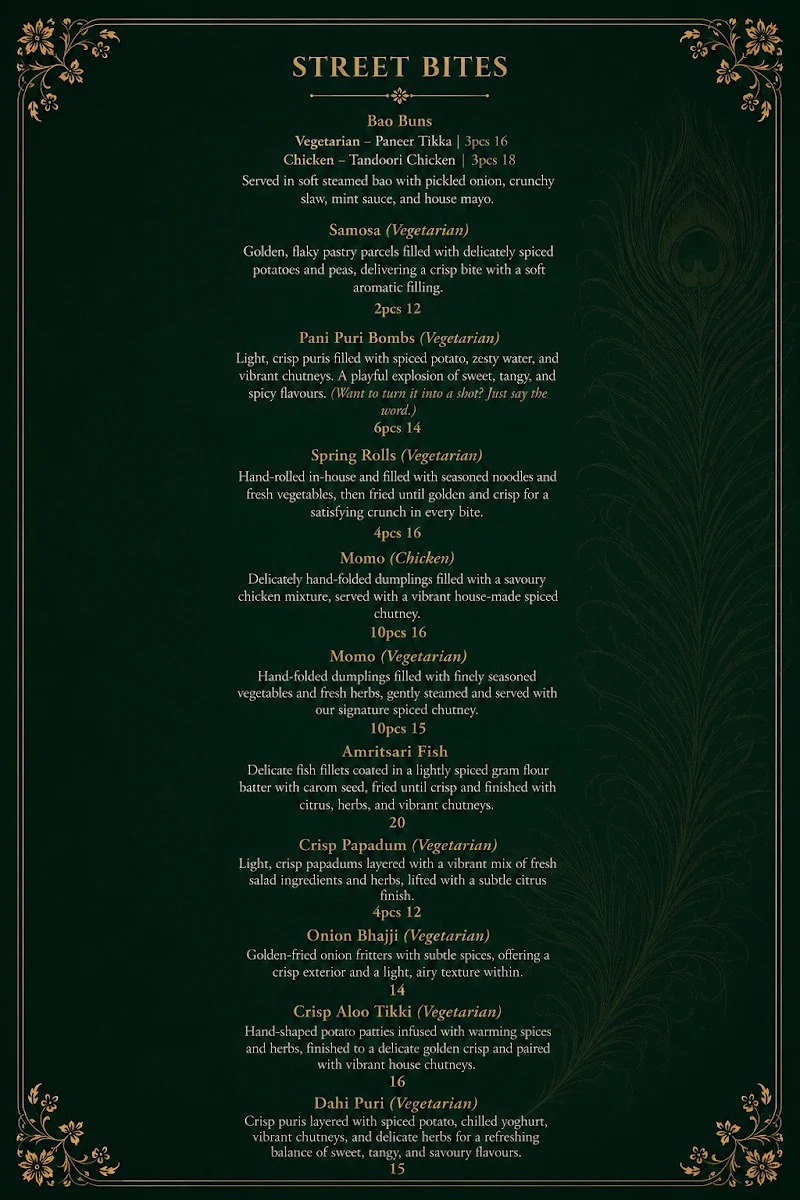 STREET BITES

Bao Buns
Vegetarian – Paneer Tikka | 3pcs 16
Chicken – Tandoori Chicken | 3pcs 18
Served in soft steamed bao with pickled onion, crunchy slaw, mint sauce, and house mayo.

Samosa (Vegetarian)
Golden, flaky pastry parcels filled with delicately spiced potatoes and peas, delivering a crisp bite with a soft aromatic filling.
2pcs 12

Pani Puri Bombs (Vegetarian)
Light, crisp puris filled with spiced potato, zesty water, and vibrant chutneys. A playful explosion of sweet, tangy, and spicy flavours. (Want to turn it into a shot? Just say the word.)
6pcs 14

Spring Rolls (Vegetarian)
Hand-rolled in-house and filled with seasoned noodles and fresh vegetables, then fried until golden and crisp for a satisfying crunch in every bite.
4pcs 16

Momo (Chicken)
Delicately hand-folded dumplings filled with a savoury chicken mixture, served with a vibrant house-made spiced chutney.
10pcs 16

Momo (Vegetarian)
Hand-folded dumplings filled with finely seasoned vegetables and fresh herbs, gently steamed and served with our signature spiced chutney.
10pcs 15

Amritsari Fish
Delicate fish fillets coated in a lightly spiced gram flour batter with carom seed, fried until crisp and finished with citrus, herbs, and vibrant chutneys.
20

Crisp Papadum (Vegetarian)
Light, crisp papadums layered with a vibrant mix of fresh salad ingredients and herbs, lifted with a subtle citrus finish.
4pcs 12

Onion Bhajji (Vegetarian)
Golden-fried onion fritters with subtle spices, offering a crisp exterior and a light, airy texture within.
14

Crisp Aloo Tikki (Vegetarian)
Hand-shaped potato patties infused with warming spices and herbs, finished to a delicate golden crisp and paired with vibrant house chutneys.
16

Dahi Puri (Vegetarian)
Crisp puris layered with spiced potato, chilled yoghurt, vibrant chutneys, and delicate herbs for a refreshing balance of sweet, tangy, and savoury flavours.
15